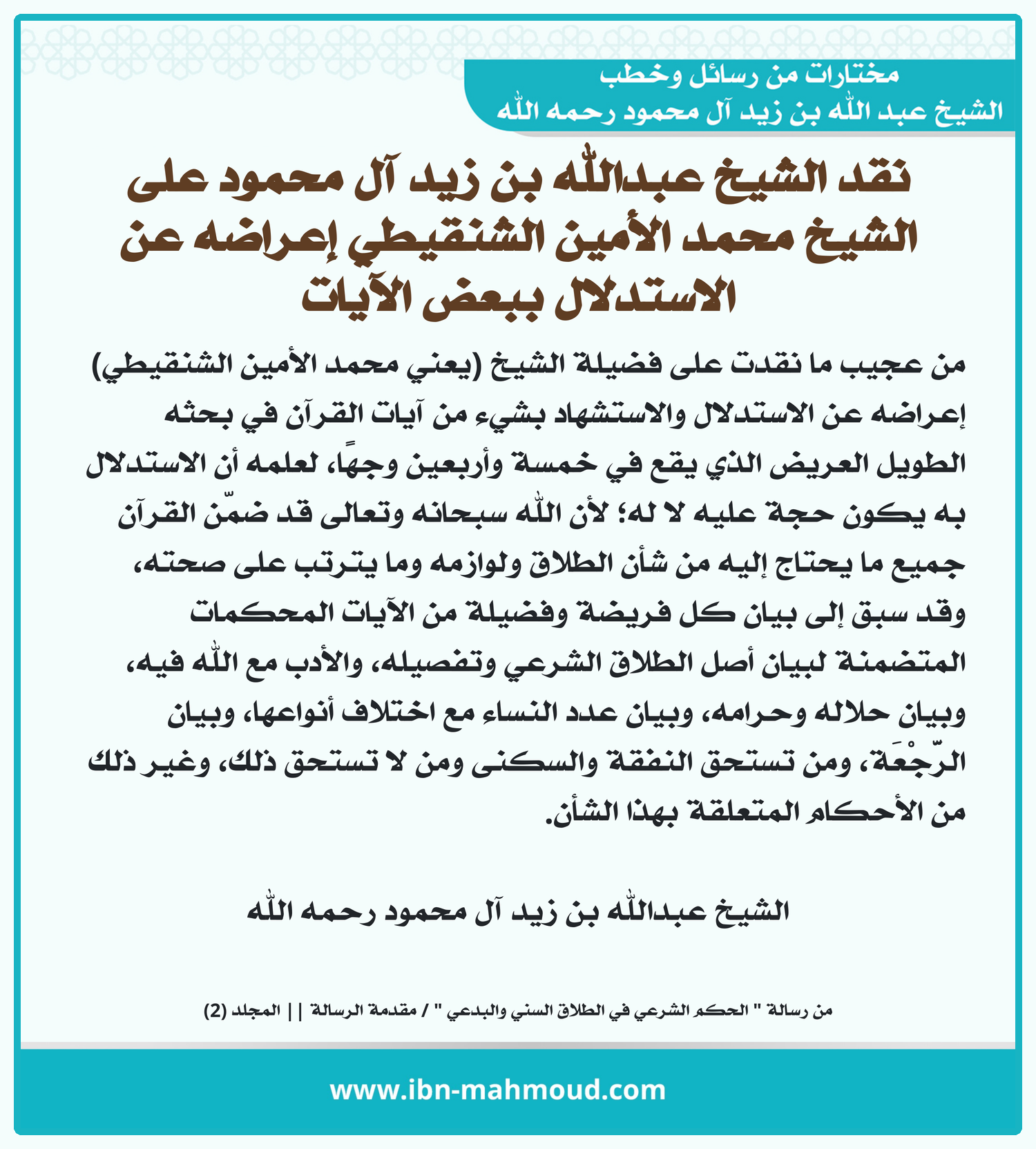 مختارات من رسائل وخطب
الشيخ عبد الله بن زيد آل محمود رحمه الله

نقد الشيخ عبدالله بن زيد آل محمود على الشيخ محمد الأمين الشنقيطي إعراضه عن الاستدلال ببعض الآيات

من عجيب ما نقدت على فضيلة الشيخ (يعني محمد الأمين الشنقيطي) إعراضه عن الاستدلال والاستشهاد بشيء من آيات القرآن في بحثه الطويل العريض الذي يقع في خمسة وأربعين وجهًا، لعلمه أن الاستدلال به يكون حجة عليه لا له؛ لأن الله سبحانه وتعالى قد ضمّن القرآن جميع ما يحتاج إليه من شأن الطلاق ولوازمه وما يترتب على صحته، وقد سبق إلى بيان كل فريضة وفضيلة من الآيات المحكمات المتضمنة لبيان أصل الطلاق الشرعي وتفصيله، والأدب مع الله فيه، وبيان حلاله وحرامه، وبيان عدد النساء مع اختلاف أنواعها، وبيان الرّجْعَة، ومن تستحق النفقة والسكنى ومن لا تستحق ذلك، وغير ذلك من الأحكام المتعلقة بهذا الشأن.

الشيخ عبدالله بن زيد آل محمود رحمه الله

من رسالة " الحكم الشرعي في الطلاق السني والبدعي " / مقدمة الرسالة || المجلد (2)

www.ibn-mahmoud.com